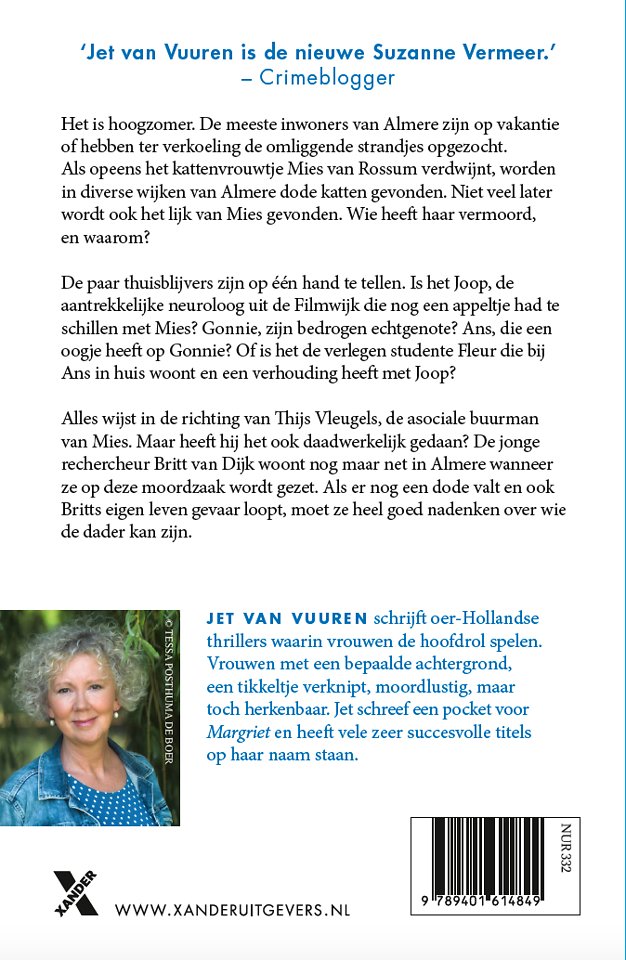 'Jet van Vuuren is de nieuwe Suzanne Vermeer.'
– Crimeblogger

Het is hoogzomer. De meeste inwoners van Almere zijn op vakantie of hebben ter verkoeling de omliggende strandjes opgezocht. Als opeens het kattenvrouwtje Mies van Rossum verdwijnt, worden in diverse wijken van Almere dode katten gevonden. Niet veel later wordt ook het lijk van Mies gevonden. Wie heeft haar vermoord, en waarom?

De paar thuisblijvers zijn op één hand te tellen. Is het Joop, de aantrekkelijke neuroloog uit de Filmwijk die nog een appeltje had te schillen met Mies? Gonnie, zijn bedrogen echtgenote? Ans, die een oogje heeft op Gonnie? Of is het de verlegen studente Fleur die bij Ans in huis woont en een verhouding heeft met Joop?

Alles wijst in de richting van Thijs Vleugels, de asociale buurman van Mies. Maar heeft hij het ook daadwerkelijk gedaan? De jonge rechercheur Britt van Dijk woont nog maar net in Almere wanneer ze op deze moordzaak wordt gezet. Als er nog een dode valt en ook Britts eigen leven gevaar loopt, moet ze heel goed nadenken over wie de dader kan zijn.

© TESSA POSTHUMA DE BOER

JET VAN VUUREN schrijft oer-Hollandse thrillers waarin vrouwen de hoofdrol spelen. Vrouwen met een bepaalde achtergrond, een tikkeltje verknipt, moordlustig, maar toch herkenbaar. Jet schreef een pocket voor Margriet en heeft vele zeer succesvolle titels op haar naam staan.

XANDER

WWW.XANDERUITGEVERS.NL

NUR 332

9 789401 614849